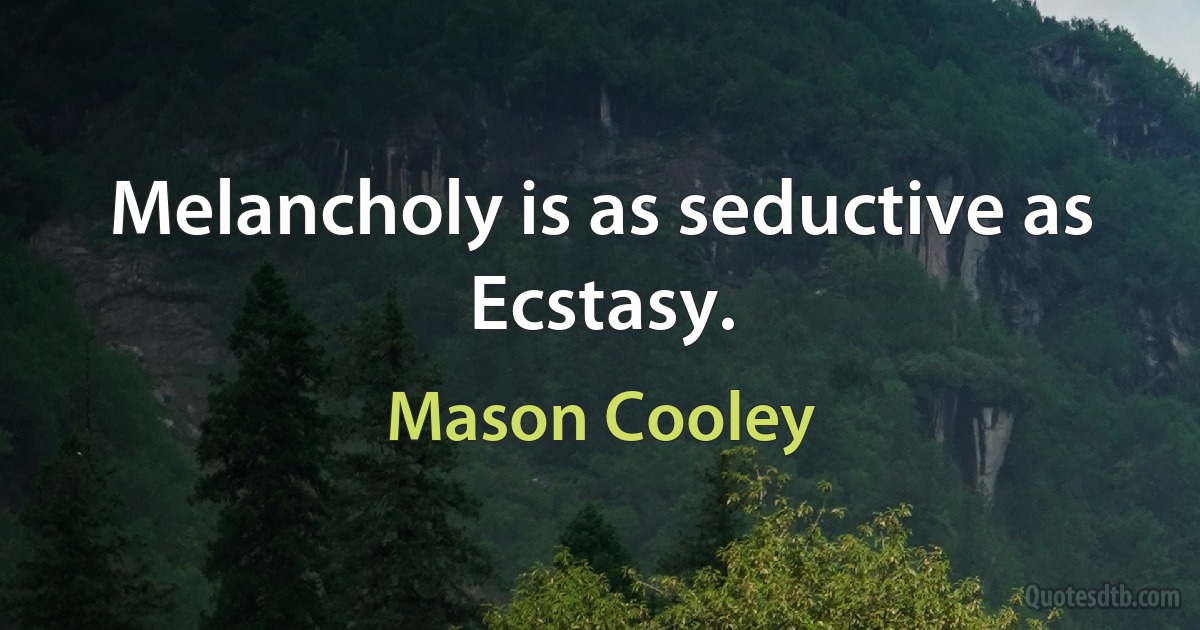 Melancholy is as seductive as Ecstasy.

Mason Cooley

Quotesdtb.com